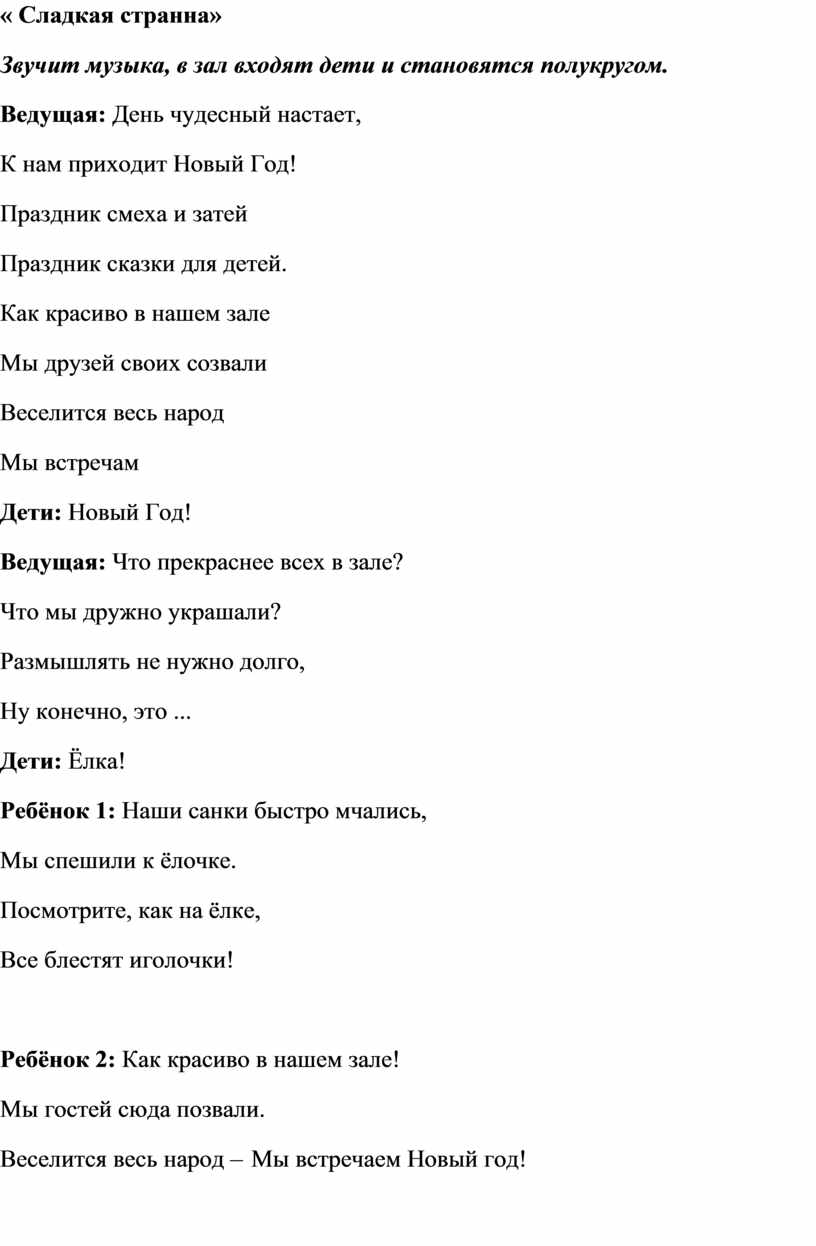 « Сладкая странна»

Звучит музыка, в зал входят дети и становятся полукругом.

Ведущая: День чудесный настает,

К нам приходит Новый Год!

Праздник смеха и затей

Праздник сказки для детей.

Как красиво в нашем зале

Мы друзей своих созвали

Веселится весь народ

Мы встречам

Дети: Новый Год!

Ведущая: Что прекраснее всех в зале?

Что мы дружно украшали?

Размышлять не нужно долго,

Ну конечно, это ...

Дети: Ёлка!

Ребёнок 1: Наши санки быстро мчались,

Мы спешили к ёлочке.

Посмотрите, как на ёлке,

Все блестят иголочки!

Ребёнок 2: Как красиво в нашем зале!

Мы гостей сюда позвали.

Веселится весь народ – Мы встречаем Новый год!